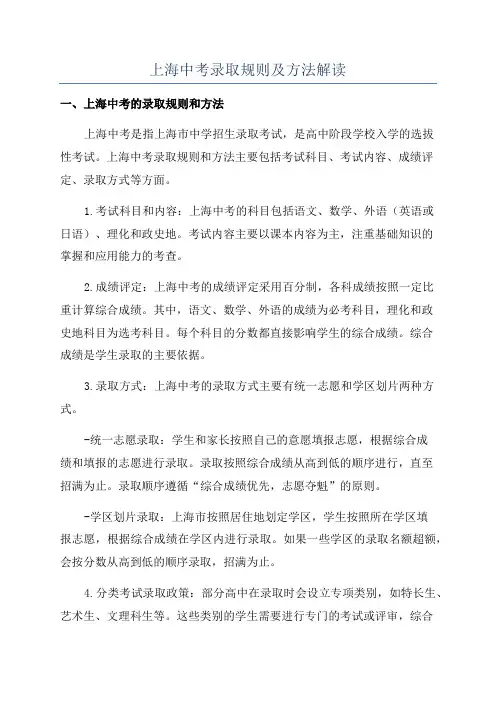 上海中考录取规则及方法解读

一、上海中考的录取规则和方法

上海中考是指上海市中学招生录取考试，是高中阶段学校入学的选拔性考试。上海中考录取规则和方法主要包括考试科目、考试内容、成绩评定、录取方式等方面。

1.考试科目和内容：上海中考的科目包括语文、数学、外语（英语或日语）、理化和政史地。考试内容主要以课本内容为主，注重基础知识的掌握和应用能力的考查。

2.成绩评定：上海中考的成绩评定采用百分制，各科成绩按照一定比重计算综合成绩。其中，语文、数学、外语的成绩为必考科目，理化和政史地科目为选考科目。每个科目的分数都直接影响学生的综合成绩。综合成绩是学生录取的主要依据。

3.录取方式：上海中考的录取方式主要有统一志愿和学区划片两种方式。

-统一志愿录取：学生和家长按照自己的意愿填报志愿，根据综合成绩和填报的志愿进行录取。录取按照综合成绩从高到低的顺序进行，直至招满为止。录取顺序遵循“综合成绩优先，志愿夺魁”的原则。

-学区划片录取：上海市按照居住地划定学区，学生按照所在学区填报志愿，根据综合成绩在学区内进行录取。如果一些学区的录取名额超额，会按分数从高到低的顺序录取，招满为止。

4.分类考试录取政策：部分高中在录取时会设立专项类别，如特长生、艺术生、文理科生等。这些类别的学生需要进行专门的考试或评审，综合